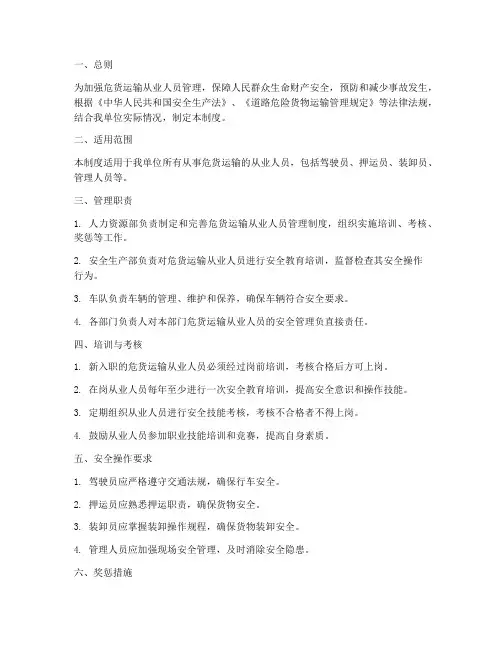 一、总则

为加强危货运输从业人员管理，保障人民群众生命财产安全，预防和减少事故发生，根据《中华人民共和国安全生产法》、《道路危险货物运输管理规定》等法律法规，结合我单位实际情况，制定本制度。

二、适用范围

本制度适用于我单位所有从事危货运输的从业人员，包括驾驶员、押运员、装卸员、管理人员等。

三、管理职责

1. 人力资源部负责制定和完善危货运输从业人员管理制度，组织实施培训、考核、奖惩等工作。

2. 安全生产部负责对危货运输从业人员进行安全教育培训，监督检查其安全操作行为。

3. 车队负责车辆的管理、维护和保养，确保车辆符合安全要求。

4. 各部门负责人对本部门危货运输从业人员的安全管理负直接责任。

四、培训与考核

1. 新入职的危货运输从业人员必须经过岗前培训，考核合格后方可上岗。

2. 在岗从业人员每年至少进行一次安全教育培训，提高安全意识和操作技能。

3. 定期组织从业人员进行安全技能考核，考核不合格者不得上岗。

4. 鼓励从业人员参加职业技能培训和竞赛，提高自身素质。

五、安全操作要求

1. 驾驶员应严格遵守交通法规，确保行车安全。

2. 押运员应熟悉押运职责，确保货物安全。

3. 装卸员应掌握装卸操作规程，确保货物装卸安全。

4. 管理人员应加强现场安全管理，及时消除安全隐患。

六、奖惩措施